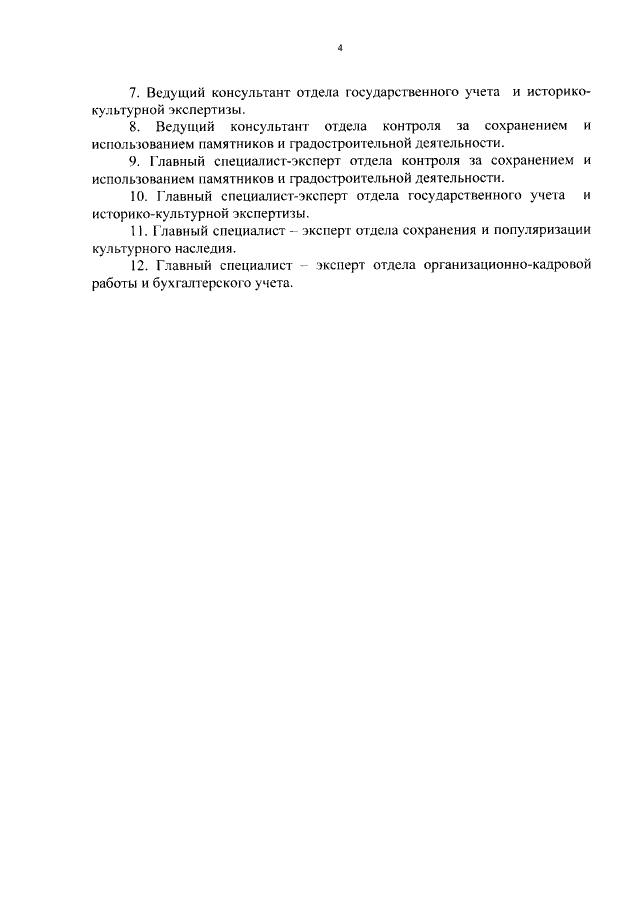 4

7. Ведущий консультант отдела государственного учета и историко-культурной экспертизы.

8. Ведущий консультант отдела контроля за сохранением и использованием памятников и градостроительной деятельности.

9. Главный специалист-эксперт отдела контроля за сохранением и использованием памятников и градостроительной деятельности.

10. Главный специалист-эксперт отдела государственного учета и историко-культурной экспертизы.

11. Главный специалист – эксперт отдела сохранения и популяризации культурного наследия.

12. Главный специалист – эксперт отдела организационно-кадровой работы и бухгалтерского учета.